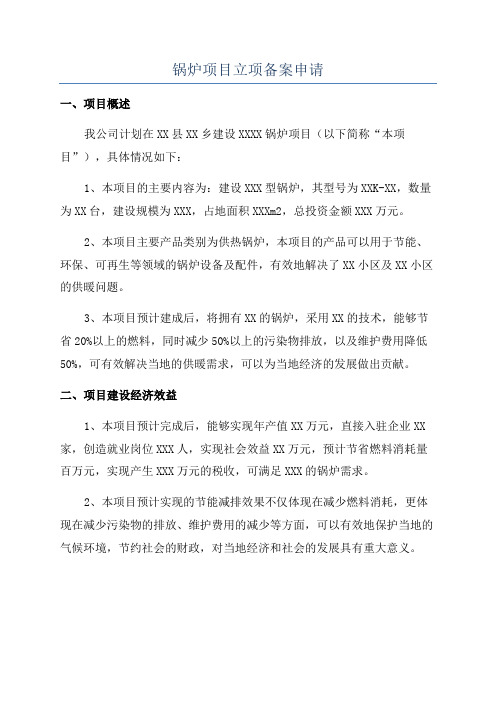 锅炉项目立项备案申请

一、项目概述

我公司计划在XX县XX乡建设XXXX锅炉项目（以下简称“本项目”），具体情况如下：

1、本项目的主要内容为：建设XXX型锅炉，其型号为XXK-XX，数量为XX台，建设规模为XXX，占地面积XXXm2，总投资金额XXX万元。

2、本项目主要产品类别为供热锅炉，本项目的产品可以用于节能、环保、可再生等领域的锅炉设备及配件，有效地解决了XX小区及XX小区的供暖问题。

3、本项目预计建成后，将拥有XX的锅炉，采用XX的技术，能够节省20%以上的燃料，同时减少50%以上的污染物排放，以及维护费用降低50%，可有效解决当地的供暖需求，可以为当地经济的发展做出贡献。

二、项目建设经济效益

1、本项目预计完成后，能够实现年产值XX万元，直接入驻企业XX家，创造就业岗位XXX人，实现社会效益XX万元，预计节省燃料消耗量百万元，实现产生XXX万元的税收，可满足XXX的锅炉需求。

2、本项目预计实现的节能减排效果不仅体现在减少燃料消耗，更体现在减少污染物的排放、维护费用的减少等方面，可以有效地保护当地的气候环境，节约社会的财政，对当地经济和社会的发展具有重大意义。